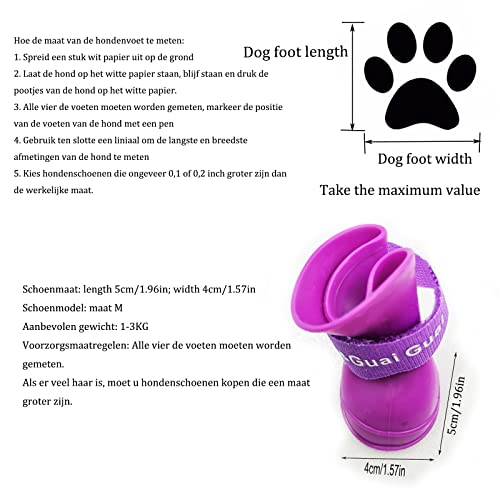 Hoe de maat van de hondenvoet te meten:
1. Spreid een stuk wit papier uit op de grond
2. Laat de hond op het witte papier staan, blijf staan en druk de pootjes van de hond op het witte papier.
3. Alle vier de voeten moeten worden gemeten, markeer de positie van de voeten van de hond met een pen
4. Gebruik ten slotte een liniaal om de langste en breedste afmetingen van de hond te meten
5. Kies hondenschoenen die ongeveer 0,1 of 0,2 inch groter zijn dan de werkelijke maat.

Dog foot length

Dog foot width

Take the maximum value

Schoenmaat: length 5cm/1.96in; width 4cm/1.57in
Schoenmodel: maat M
Aanbevolen gewicht: 1-3KG
Voorzorgsmaatregelen: Alle vier de voeten moeten worden gemeten.
Als er veel haar is, moet u hondenschoenen kopen die een maat groter zijn.

Guai Guai

5cm/1.96in

4cm/1.57in